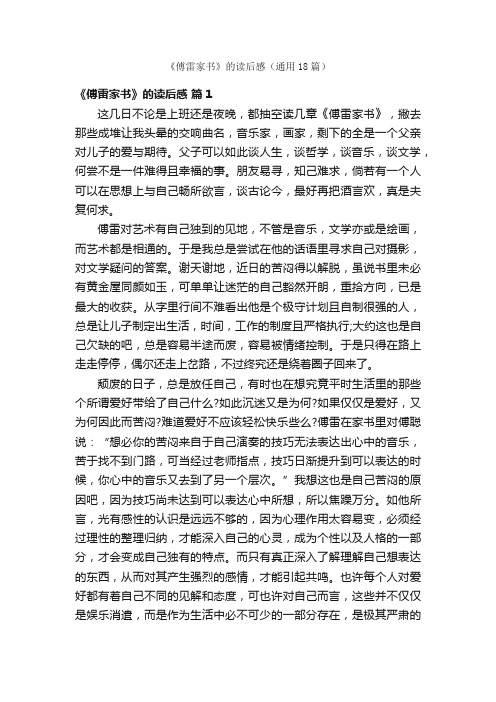 《傅雷家书》的读后感（通用18篇）

《傅雷家书》的读后感 篇1

这几日不论是上班还是夜晚，都抽空读几章《傅雷家书》，撇去那些成堆让我头晕的交响曲名，音乐家，画家，剩下的全是一个父亲对儿子的爱与期待。父子可以如此谈人生，谈哲学，谈音乐，谈文学，何尝不是一件难得且幸福的事。朋友易寻，知己难求，倘若有一个人可以在思想上与自己畅所欲言，谈古论今，最好再把酒言欢，真是夫复何求。

傅雷对艺术有自己独到的见地，不管是音乐，文学亦或是绘画，而艺术都是相通的。于是我总是尝试在他的话语里寻求自己对摄影，对文学疑问的答案。谢天谢地，近日的苦闷得以解脱，虽说书里未必有黄金屋同颜如玉，可单单让迷茫的自己豁然开朗，重拾方向，已是最大的收获。从字里行间不难看出他是个极守计划且自制很强的人，总是让儿子制定出生活，时间，工作的制度且严格执行;大约这也是自己欠缺的吧，总是容易半途而废，容易被情绪控制。于是只得在路上走走停停，偶尔还走上岔路，不过终究还是绕着圈子回来了。

颓废的日子，总是放任自己，有时也在想究竟平时生活里的那些个所谓爱好带给了自己什么?如此沉迷又是为何?如果仅仅是爱好，又为何因此而苦闷?难道爱好不应该轻松快乐些么?傅雷在家书里对傅聪说：“想必你的苦闷来自于自己演奏的技巧无法表达出心中的音乐，苦于找不到门路，可当经过老师指点，技巧日渐提升到可以表达的时候，你心中的音乐又去到了另一个层次。”我想这也是自己苦闷的原因吧，因为技巧尚未达到可以表达心中所想，所以焦躁万分。如他所言，光有感性的认识是远远不够的，因为心理作用太容易变，必须经过理性的整理归纳，才能深入自己的心灵，成为个性以及人格的一部分，才会变成自己独有的特点。而只有真正深入了解理解自己想表达的东西，从而对其产生强烈的感情，才能引起共鸣。也许每个人对爱好都有着自己不同的见解和态度，可也许对自己而言，这些并不仅仅是娱乐消遣，而是作为生活中必不可少的一部分存在，是极其严肃的